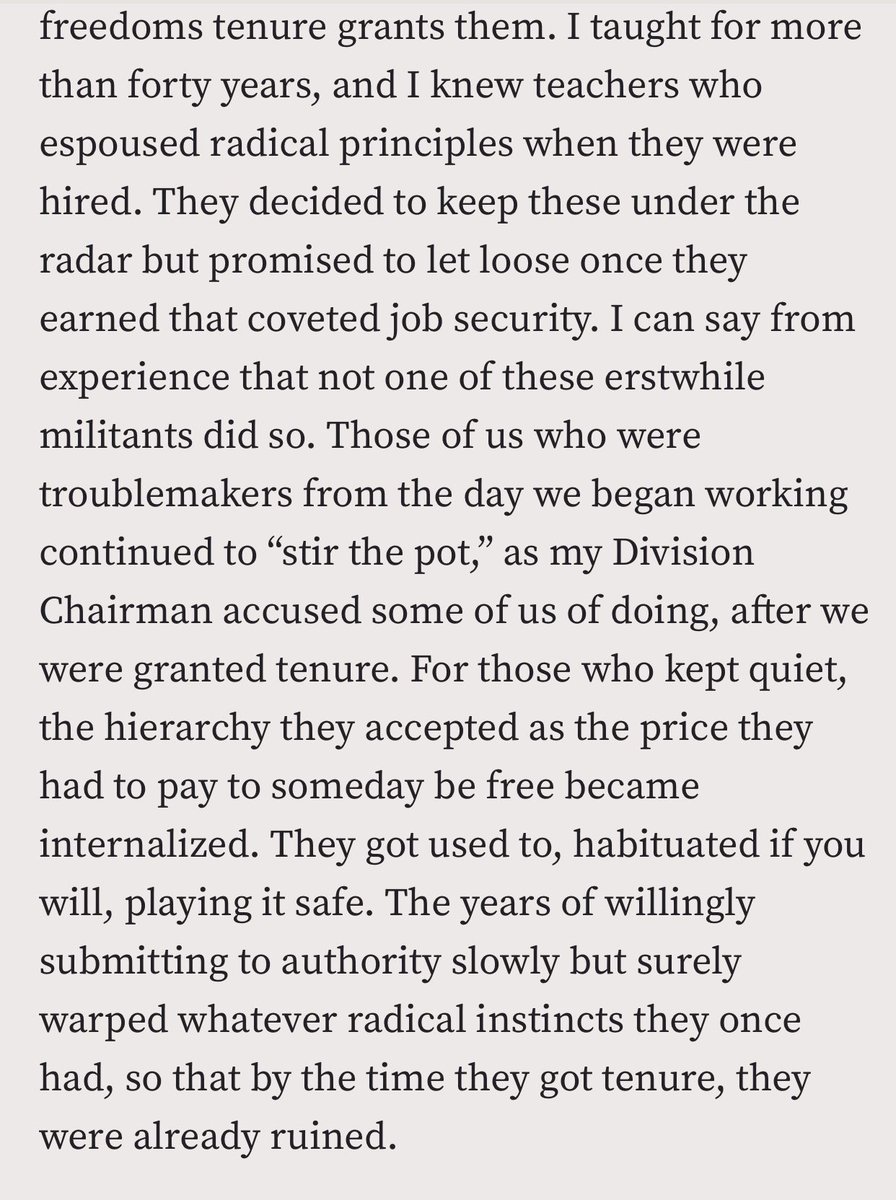 freedoms tenure grants them. I taught for more than forty years, and I knew teachers who espoused radical principles when they were hired. They decided to keep these under the radar but promised to let loose once they earned that coveted job security. I can say from experience that not one of these erstwhile militants did so. Those of us who were troublemakers from the day we began working continued to “stir the pot,” as my Division Chairman accused some of us of doing, after we were granted tenure. For those who kept quiet, the hierarchy they accepted as the price they had to pay to someday be free became internalized. They got used to, habituated if you will, playing it safe. The years of willingly submitting to authority slowly but surely warped whatever radical instincts they once had, so that by the time they got tenure, they were already ruined.